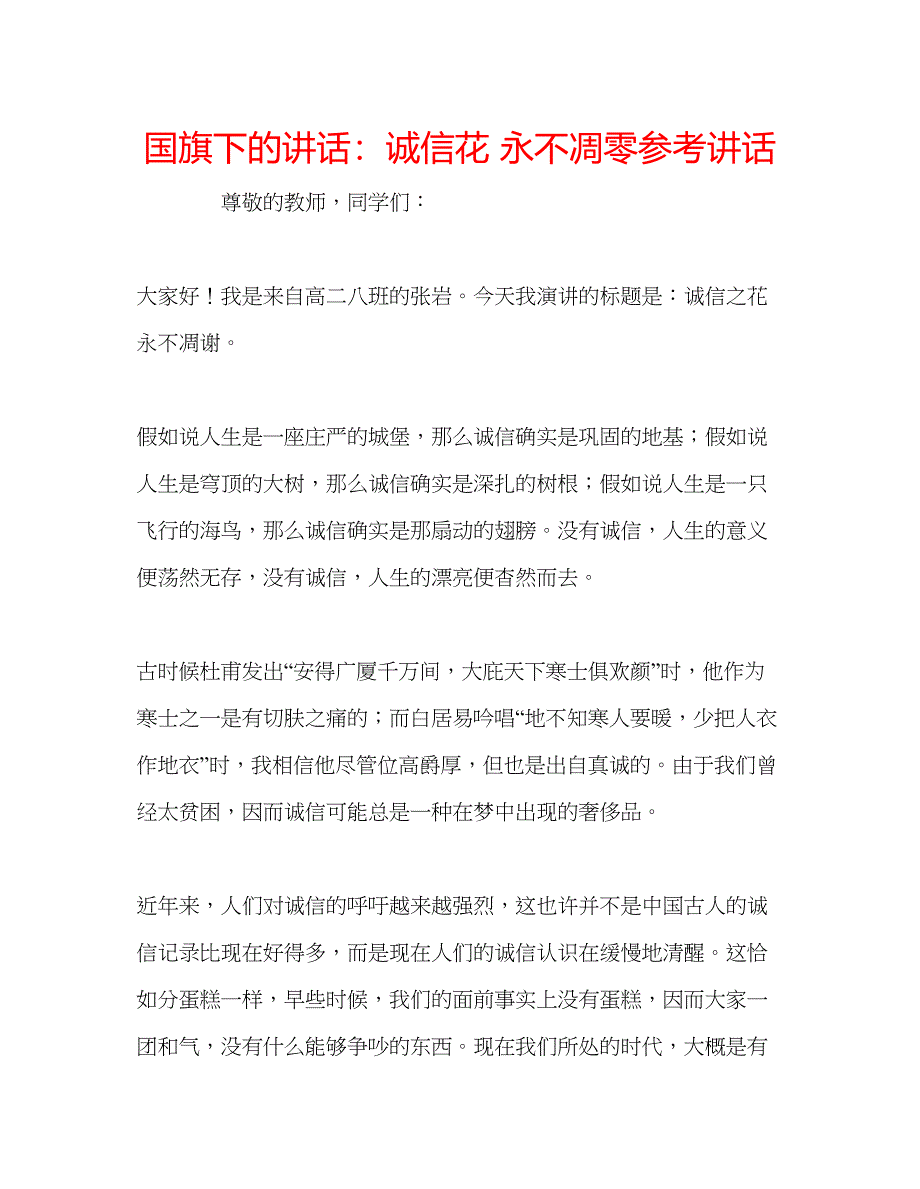 国旗下的讲话：诚信花 永不凋零参考讲话

尊敬的教师，同学们：

大家好！我是来自高二八班的张岩。今天我演讲的标题是：诚信之花永不凋谢。

假如说人生是一座庄严的城堡，那么诚信确实是巩固的地基；假如说人生是穹顶的大树，那么诚信确实是深扎的树根；假如说人生是一只飞行的海鸟，那么诚信确实是那扇动的翅膀。没有诚信，人生的意义便荡然无存，没有诚信，人生的漂亮便杳然而去。

古时候杜甫发出“安得广厦千万间，大庇天下寒士俱欢颜”时，他作为寒士之一是有切肤之痛的；而白居易吟唱“地不知寒人要暖，少把人衣作地衣”时，我相信他尽管位高爵厚，但也是出自真诚的。由于我们曾经太贫困，因而诚信可能总是一种在梦中出现的奢侈品。

近年来，人们对诚信的呼吁越来越强烈，这也许并不是中国古人的诚信记录比现在好得多，而是现在人们的诚信认识在缓慢地清醒。这恰如分蛋糕一样，早些时候，我们的面前事实上没有蛋糕，因而大家一团和气，没有什么能够争吵的东西。现在我们所处的时代，大概是有